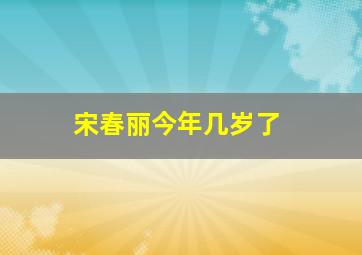 宋春丽今年几岁了